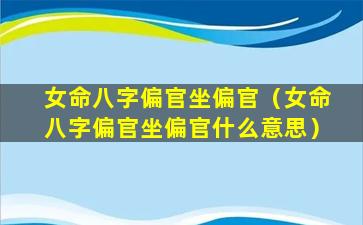 女命八字偏官坐偏官（女命八字偏官坐偏官什么意思）